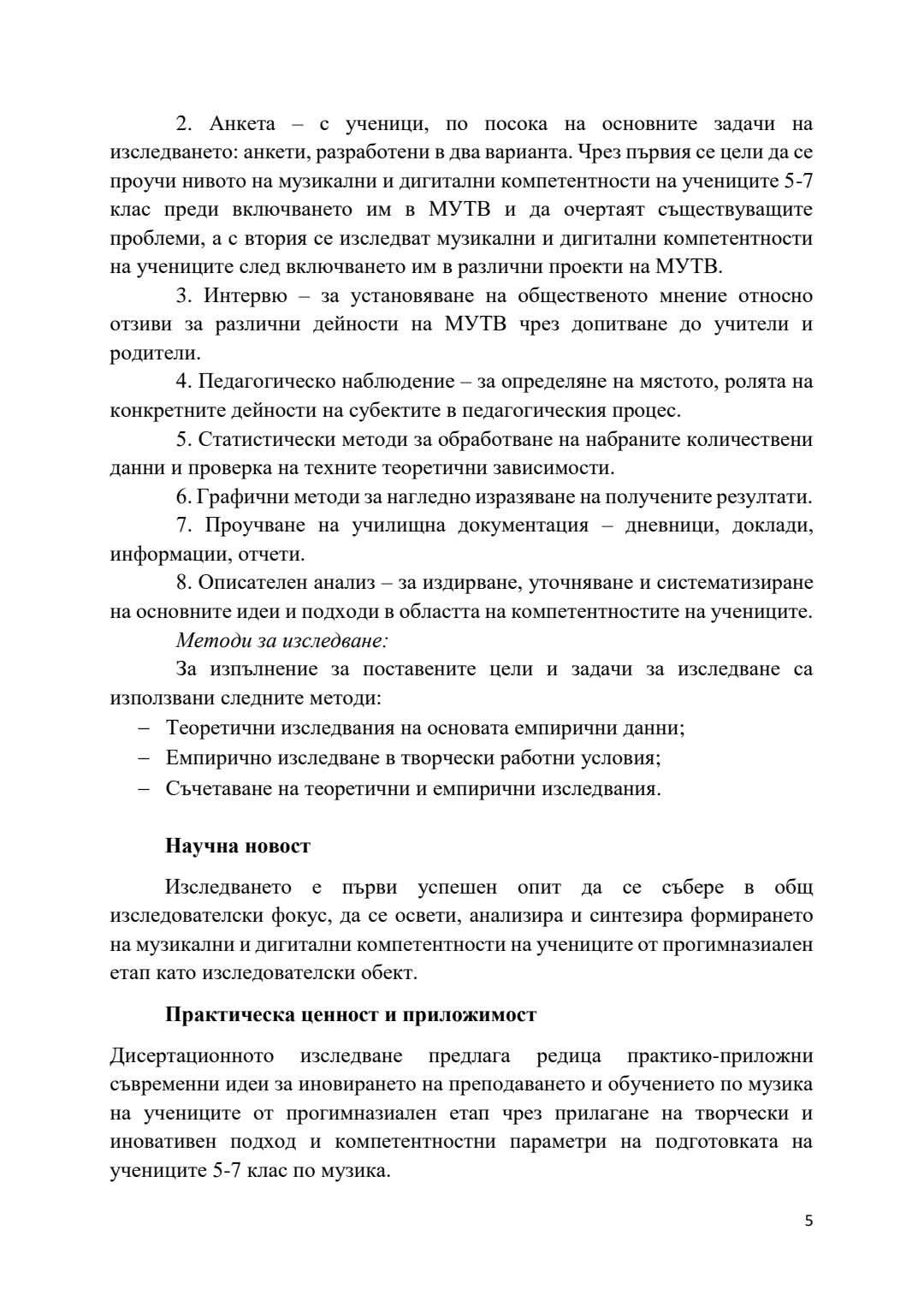 2. Анкета – с ученици, по посока на основните задачи на изследването: анкети, разработени в два варианта. Чрез първия се цели да се проучи нивото на музикални и дигитални компетентности на учениците 5-7 клас преди включването им в МУТВ и да очертаят съществуващите проблеми, а с втория се изследват музикални и дигитални компетентности на учениците след включването им в различни проекти на МУТВ.

3. Интервю – за установяване на общественото мнение относно отзиви за различни дейности на МУТВ чрез допитване до учители и родители.

4. Педагогическо наблюдение – за определяне на мястото, ролята на конкретните дейности на субектите в педагогическия процес.

5. Статистически методи за обработване на набраните количествени данни и проверка на техните теоретични зависимости.

6. Графични методи за нагледно изразяване на получените резултати.

7. Проучване на училищна документация – дневници, доклади, информации, отчети.

8. Описателен анализ – за издирване, уточняване и систематизиране на основните идеи и подходи в областта на компетентностите на учениците.

Методи за изследване:

За изпълнение за поставените цели и задачи за изследване са използвани следните методи:

– Теоретични изследвания на основата емпирични данни;
– Емпирично изследване в творчески работни условия;
– Съчетаване на теоретични и емпирични изследвания.

Научна новост

Изследването е първи успешен опит да се събере в общ изследователски фокус, да се освети, анализира и синтезира формирането на музикални и дигитални компетентности на учениците от прогимназиален етап като изследователски обект.

Практическа ценност и приложимост

Дисертационното изследване предлага редица практико-приложни съвременни идеи за иновирането на преподаването и обучението по музика на учениците от прогимназиален етап чрез прилагане на творчески и иновативен подход и компетентностни параметри на подготовката на учениците 5-7 клас по музика.

5